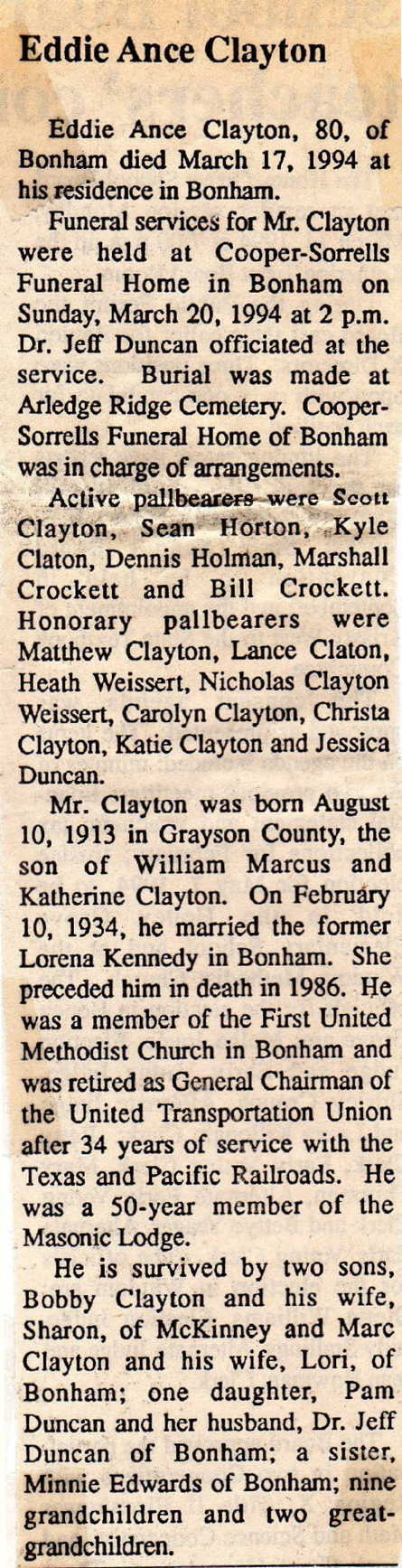 Eddie Ance Clayton

Eddie Ance Clayton, 80, of Bonham died March 17, 1994 at his residence in Bonham.

Funeral services for Mr. Clayton were held at Cooper-Sorrells Funeral Home in Bonham on Sunday, March 20, 1994 at 2 p.m. Dr. Jeff Duncan officiated at the service. Burial was made at Arledge Ridge Cemetery. Cooper-Sorrells Funeral Home of Bonham was in charge of arrangements.

Active pallbearers were Scott Clayton, Sean Horton, Kyle Claton, Dennis Holman, Marshall Crockett and Bill Crockett. Honorary pallbearers were Matthew Clayton, Lance Claton, Heath Weissert, Nicholas Clayton Weissert, Carolyn Clayton, Christa Clayton, Katie Clayton and Jessica Duncan.

Mr. Clayton was born August 10, 1913 in Grayson County, the son of William Marcus and Katherine Clayton. On February 10, 1934, he married the former Lorena Kennedy in Bonham. She preceded him in death in 1986. He was a member of the First United Methodist Church in Bonham and was retired as General Chairman of the United Transportation Union after 34 years of service with the Texas and Pacific Railroads. He was a 50-year member of the Masonic Lodge.

He is survived by two sons, Bobby Clayton and his wife, Sharon, of McKinney and Marc Clayton and his wife, Lori, of Bonham; one daughter, Pam Duncan and her husband, Dr. Jeff Duncan of Bonham; a sister, Minnie Edwards of Bonham; nine grandchildren and two great-grandchildren.